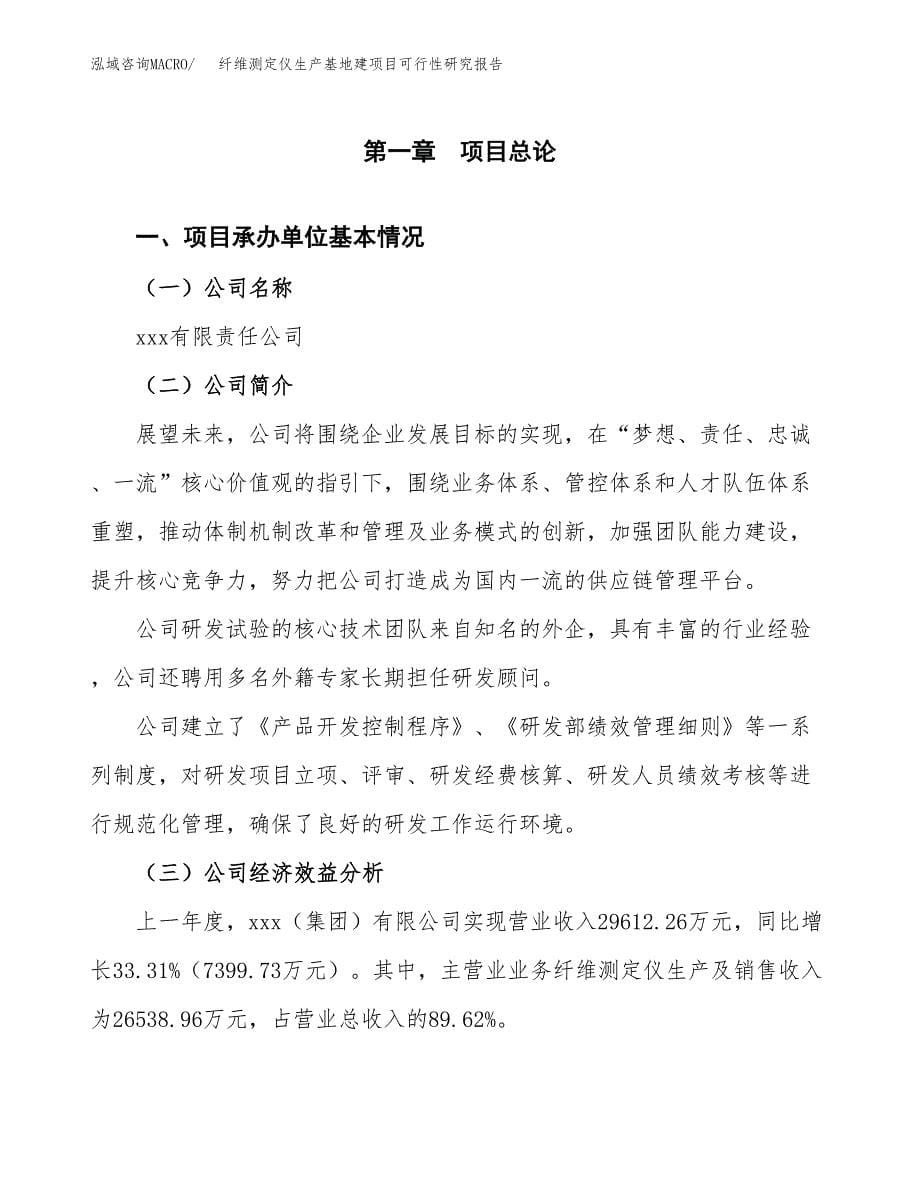 泓域咨询MACRO/　纤维测定仪生产基地建项目可行性研究报告

第一章　项目总论

一、项目承办单位基本情况

（一）公司名称

xxx有限责任公司

（二）公司简介

展望未来，公司将围绕企业发展目标的实现，在“梦想、责任、忠诚、一流”核心价值观的指引下，围绕业务体系、管控体系和人才队伍体系重塑，推动体制机制改革和管理及业务模式的创新，加强团队能力建设，提升核心竞争力，努力把公司打造成为国内一流的供应链管理平台。

公司研发试验的核心技术团队来自知名的外企，具有丰富的行业经验，公司还聘用多名外籍专家长期担任研发顾问。

公司建立了《产品开发控制程序》、《研发部绩效管理细则》等一系列制度，对研发项目立项、评审、研发经费核算、研发人员绩效考核等进行规范化管理，确保了良好的研发工作运行环境。

（三）公司经济效益分析

上一年度，xxx（集团）有限公司实现营业收入29612.26万元，同比增长33.31%（7399.73万元）。其中，主营业业务纤维测定仪生产及销售收入为26538.96万元，占营业总收入的89.62%。